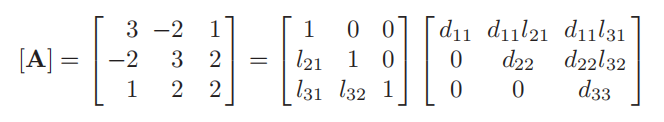 $[\mathbf{A}] = \begin{bmatrix} 3 & -2 & 1 \\ -2 & 3 & 2 \\ 1 & 2 & 2 \end{bmatrix} = \begin{bmatrix} 1 & 0 & 0 \\ l_{21} & 1 & 0 \\ l_{31} & l_{32} & 1 \end{bmatrix} \begin{bmatrix} d_{11} & d_{11}l_{21} & d_{11}l_{31} \\ 0 & d_{22} & d_{22}l_{32} \\ 0 & 0 & d_{33} \end{bmatrix}$